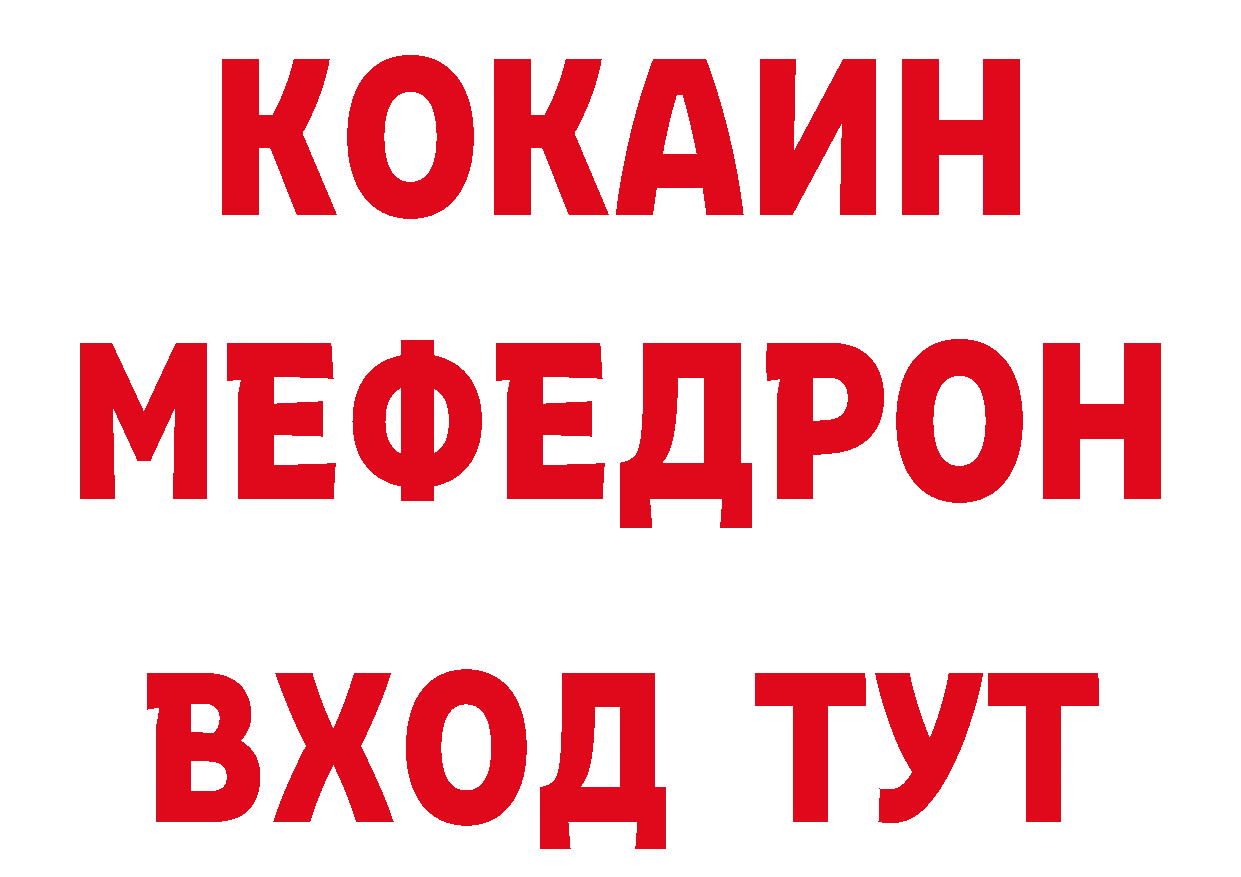 КОКАИН
МЕФЕДРОН
ВХОД ТУТ